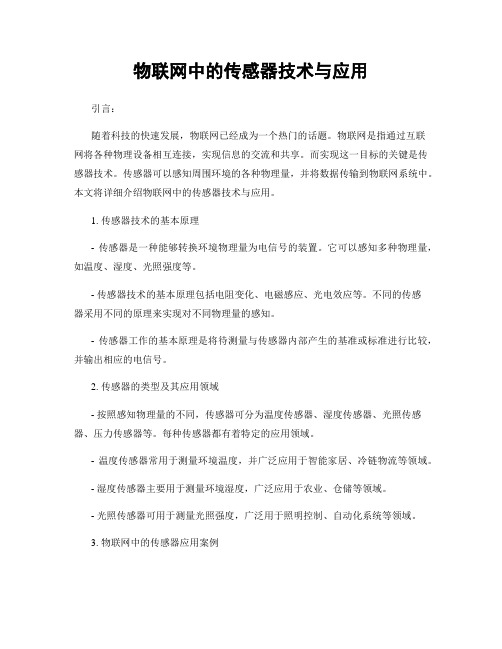 物联网中的传感器技术与应用

引言：

随着科技的快速发展，物联网已经成为一个热门的话题。物联网是指通过互联网将各种物理设备相互连接，实现信息的交流和共享。而实现这一目标的关键是传感器技术。传感器可以感知周围环境的各种物理量，并将数据传输到物联网系统中。本文将详细介绍物联网中的传感器技术与应用。

1. 传感器技术的基本原理

- 传感器是一种能够转换环境物理量为电信号的装置。它可以感知多种物理量，如温度、湿度、光照强度等。

- 传感器技术的基本原理包括电阻变化、电磁感应、光电效应等。不同的传感器采用不同的原理来实现对不同物理量的感知。

- 传感器工作的基本原理是将待测量与传感器内部产生的基准或标准进行比较，并输出相应的电信号。

2. 传感器的类型及其应用领域

- 按照感知物理量的不同，传感器可分为温度传感器、湿度传感器、光照传感器、压力传感器等。每种传感器都有着特定的应用领域。

- 温度传感器常用于测量环境温度，并广泛应用于智能家居、冷链物流等领域。

- 湿度传感器主要用于测量环境湿度，广泛应用于农业、仓储等领域。

- 光照传感器可用于测量光照强度，广泛用于照明控制、自动化系统等领域。

3. 物联网中的传感器应用案例